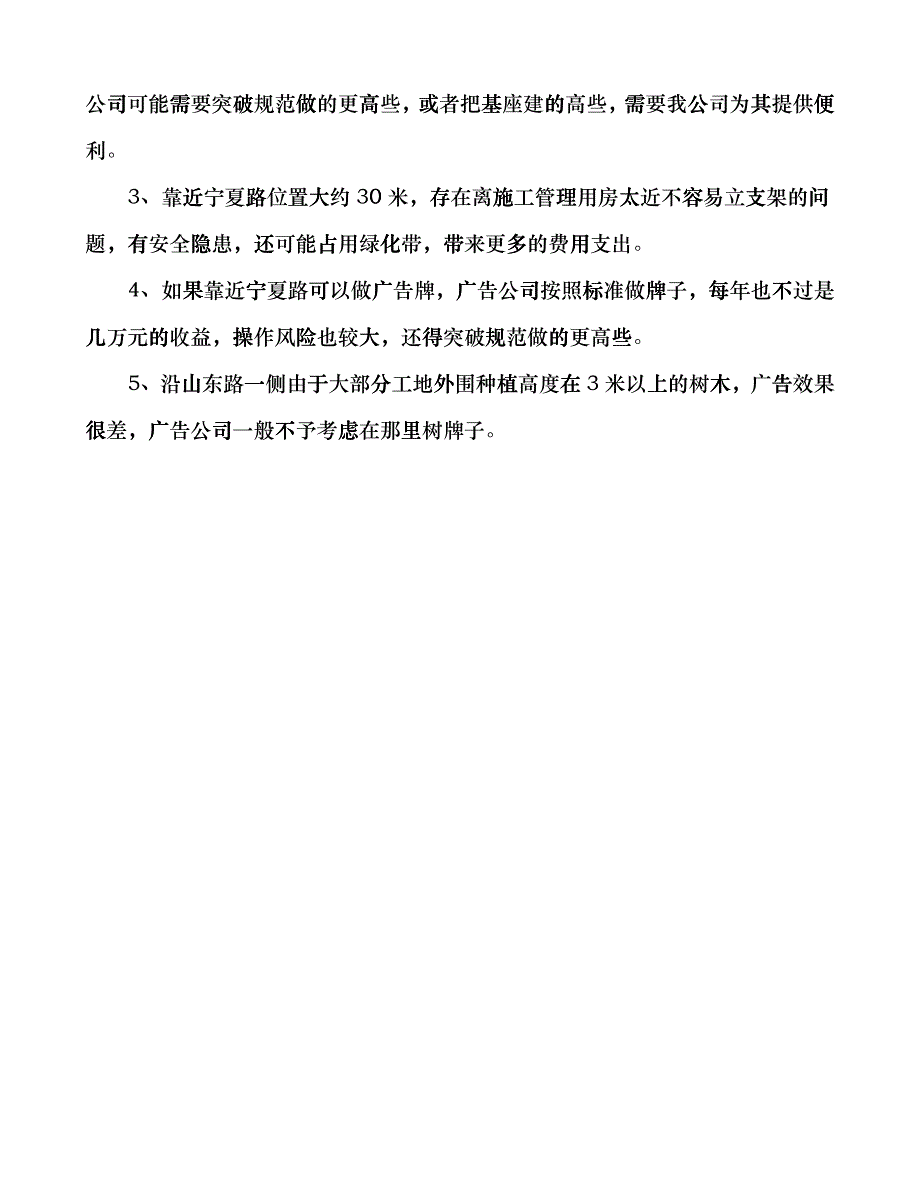 公司可能需要突破规范做的更高些，或者把基座建的高些，需要我公司为其提供便利。

3、靠近宁夏路位置大约 30 米，存在离施工管理用房太近不容易立支架的问题，有安全隐患，还可能占用绿化带，带来更多的费用支出。

4、如果靠近宁夏路可以做广告牌，广告公司按照标准做牌子，每年也不过是几万元的收益，操作风险也较大，还得突破规范做的更高些。

5、沿山东路一侧由于大部分工地外围种植高度在 3 米以上的树木，广告效果很差，广告公司一般不予考虑在那里树牌子。